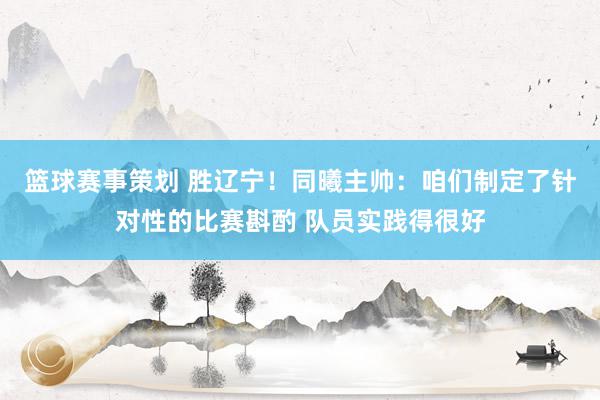 篮球赛事策划 胜辽宁！同曦主帅：咱们制定了针对性的比赛斟酌 队员实践得很好